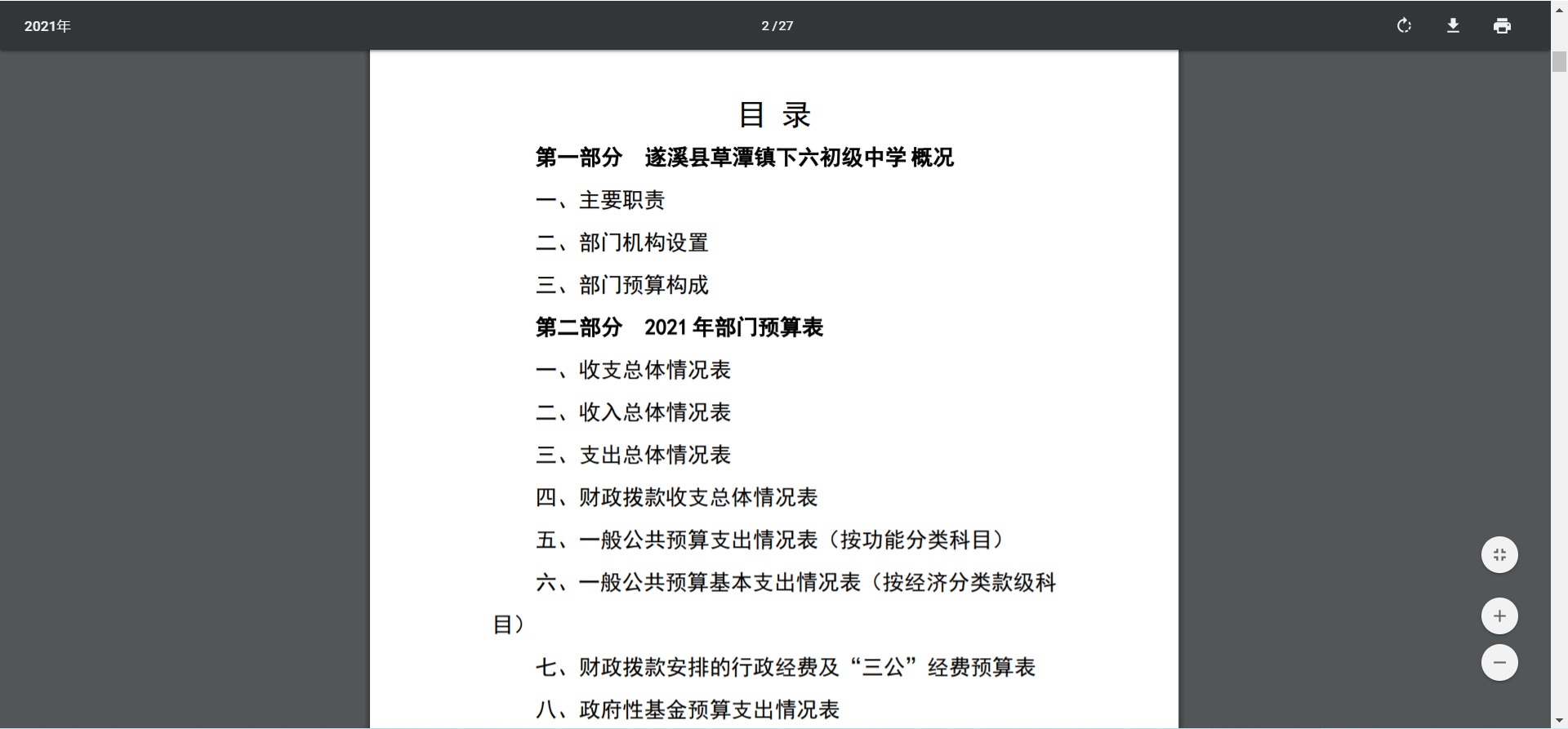 2021年

2 / 27

目 录

第一部分 遂溪县草潭镇下六初级中学 概况

一、主要职责

二、部门机构设置

三、部门预算构成

第二部分 2021 年部门预算表

一、收支总体情况表

二、收入总体情况表

三、支出总体情况表

四、财政拨款收支总体情况表

五、一般公共预算支出情况表（按功能分类科目）

六、一般公共预算基本支出情况表（按经济分类款级科目）

七、财政拨款安排的行政经费及“三公”经费预算表

八、政府性基金预算支出情况表